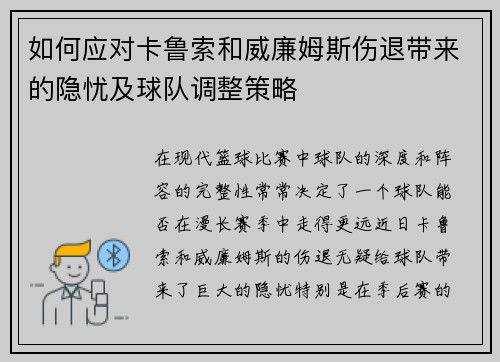 如何应对卡鲁索和威廉姆斯伤退带来的隐忧及球队调整策略

在现代篮球比赛中球队的深度和阵容的完整性常常决定了一个球队能否在漫长赛季中走得更远近日卡鲁索和威廉姆斯的伤退无疑给球队带来了巨大的隐忧特别是在季后赛的